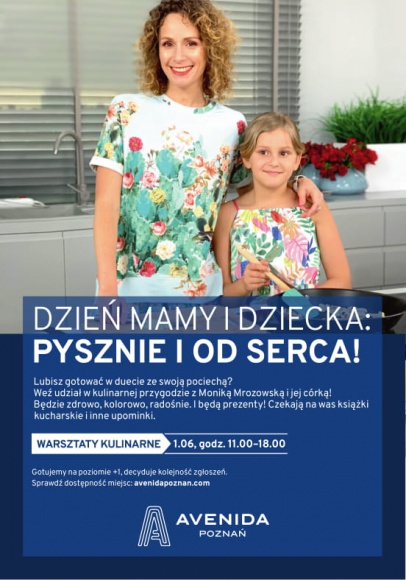 DZIEŃ MAMY I DZIECKA:
PYSZNIE I OD SERCA!

Lubisz gotować w duecie ze swoją pociechą? Weź udział w kulinarnej przygodzie z Moniką Mrozowską i jej córką! Będzie zdrowo, kolorowo, radośnie. I będą prezenty! Czekają na was książki kucharskie i inne upominki.

WARSZTATY KULINARNE 1.06, godz. 11.00–18.00

Gotujemy na poziomie +1, decyduje kolejność zgłoszeń.
Sprawdź dostępność miejsc: avenidapoznan.com

AVENIDA
POZNAŃ